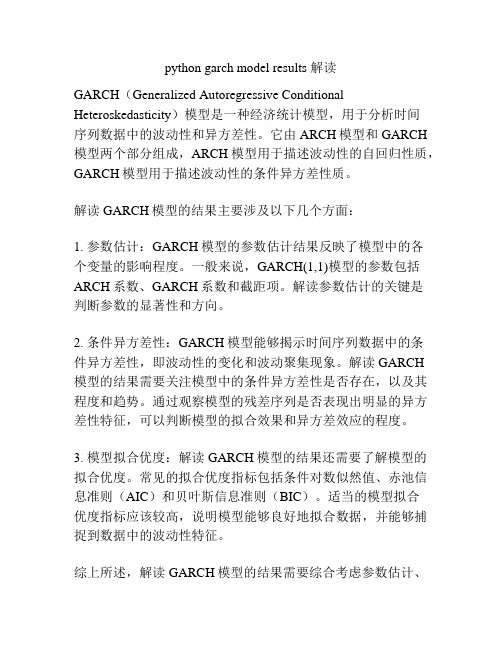 python garch model results 解读

GARCH（Generalized Autoregressive Conditional Heteroskedasticity）模型是一种经济统计模型，用于分析时间序列数据中的波动性和异方差性。它由 ARCH 模型和 GARCH 模型两个部分组成，ARCH 模型用于描述波动性的自回归性质，GARCH 模型用于描述波动性的条件异方差性质。

解读 GARCH 模型的结果主要涉及以下几个方面：

1. 参数估计：GARCH 模型的参数估计结果反映了模型中的各个变量的影响程度。一般来说，GARCH(1,1)模型的参数包括 ARCH 系数、GARCH 系数和截距项。解读参数估计的关键是判断参数的显著性和方向。

2. 条件异方差性：GARCH 模型能够揭示时间序列数据中的条件异方差性，即波动性的变化和波动聚集现象。解读 GARCH 模型的结果需要关注模型中的条件异方差性是否存在，以及其程度和趋势。通过观察模型的残差序列是否表现出明显的异方差性特征，可以判断模型的拟合效果和异方差效应的程度。

3. 模型拟合优度：解读 GARCH 模型的结果还需要了解模型的拟合优度。常见的拟合优度指标包括条件对数似然值、赤池信息准则（AIC）和贝叶斯信息准则（BIC）。适当的模型拟合优度指标应该较高，说明模型能够良好地拟合数据，并能够捕捉到数据中的波动性特征。

综上所述，解读 GARCH 模型的结果需要综合考虑参数估计、